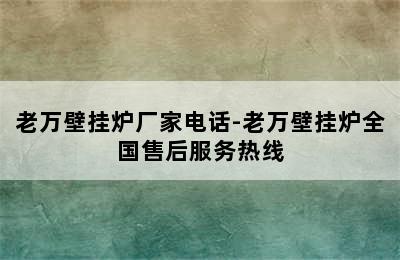 老万壁挂炉厂家电话-老万壁挂炉全国售后服务热线